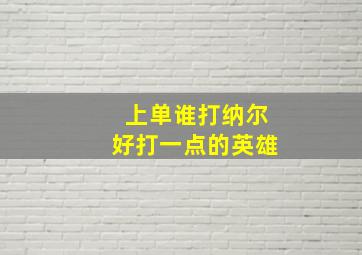 上单谁打纳尔
好打一点的英雄